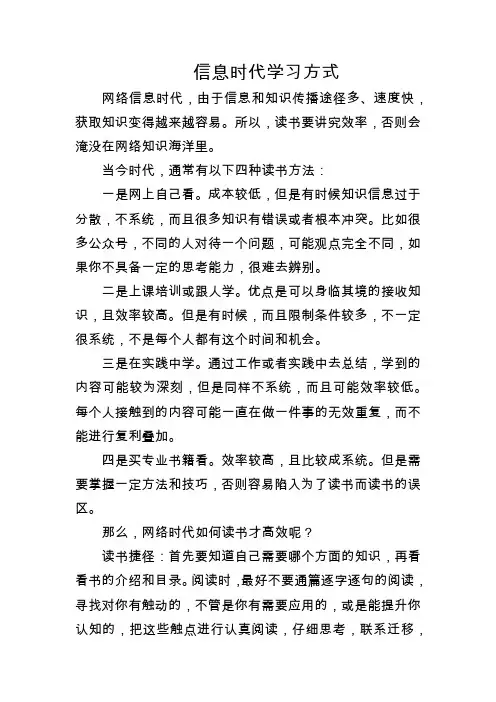 信息时代学习方式

网络信息时代，由于信息和知识传播途径多、速度快，获取知识变得越来越容易。所以，读书要讲究效率，否则会淹没在网络知识海洋里。

当今时代，通常有以下四种读书方法：

一是网上自己看。成本较低，但是有时候知识信息过于分散，不系统，而且很多知识有错误或者根本冲突。比如很多公众号，不同的人对待一个问题，可能观点完全不同，如果你不具备一定的思考能力，很难去辨别。

二是上课培训或跟人学。优点是可以身临其境的接收知识，且效率较高。但是有时候，而且限制条件较多，不一定很系统，不是每个人都有这个时间和机会。

三是在实践中学。通过工作或者实践中去总结，学到的内容可能较为深刻，但是同样不系统，而且可能效率较低。每个人接触到的内容可能一直在做一件事的无效重复，而不能进行复利叠加。

四是买专业书籍看。效率较高，且比较成系统。但是需要掌握一定方法和技巧，否则容易陷入为了读书而读书的误区。

那么，网络时代如何读书才高效呢？

读书捷径：首先要知道自己需要哪个方面的知识，再看看书的介绍和目录。阅读时，最好不要通篇逐字逐句的阅读，寻找对你有触动的，不管是你有需要应用的，或是能提升你认知的，把这些触点进行认真阅读，仔细思考，联系迁移，